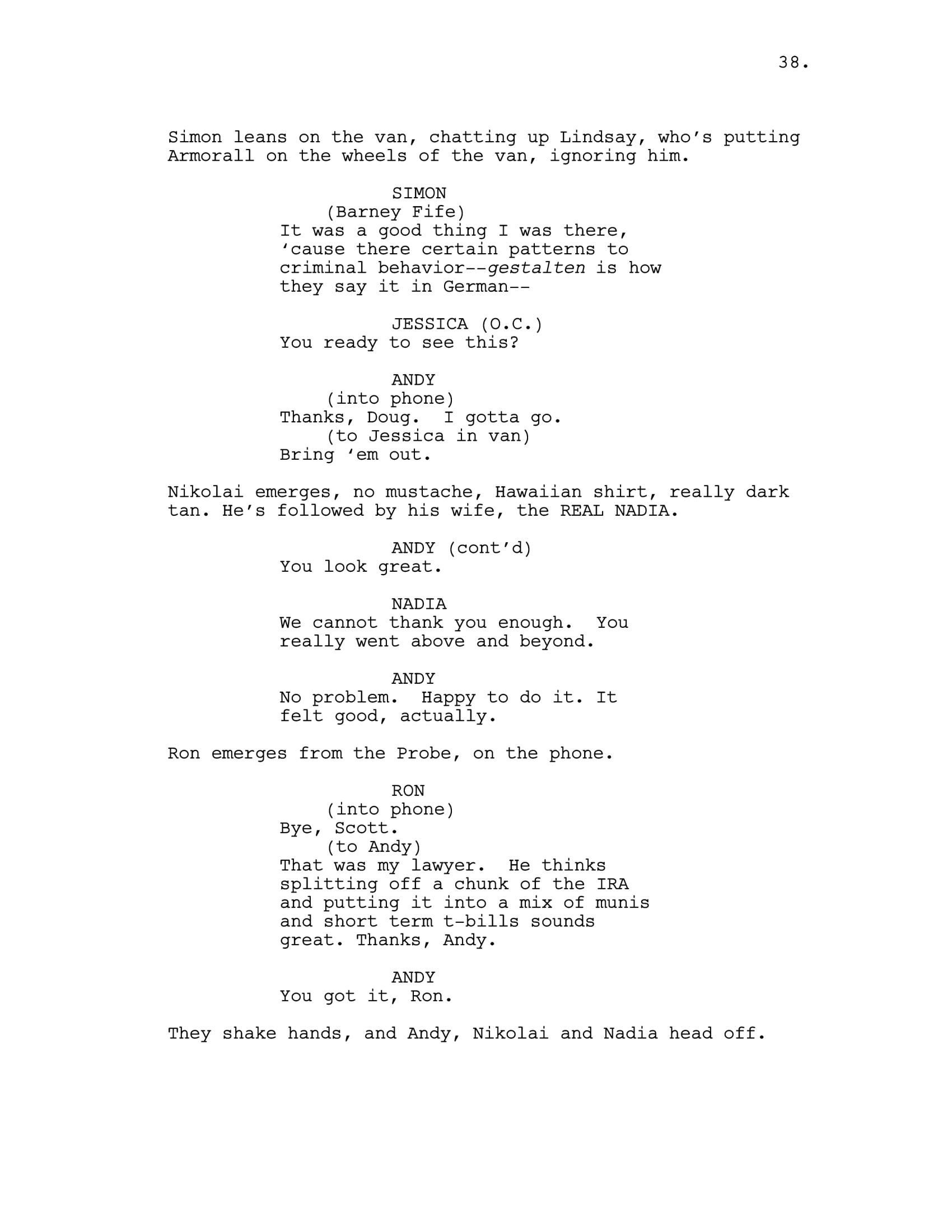 38.

Simon leans on the van, chatting up Lindsay, who's putting Armorall on the wheels of the van, ignoring him.

SIMON
(Barney Fife)
It was a good thing I was there, 'cause there certain patterns to criminal behavior--gestalten is how they say it in German--

JESSICA (O.C.)
You ready to see this?

ANDY
(into phone)
Thanks, Doug. I gotta go.
(to Jessica in van)
Bring 'em out.

Nikolai emerges, no mustache, Hawaiian shirt, really dark tan. He's followed by his wife, the REAL NADIA.

ANDY (cont'd)
You look great.

NADIA
We cannot thank you enough. You really went above and beyond.

ANDY
No problem. Happy to do it. It felt good, actually.

Ron emerges from the Probe, on the phone.

RON
(into phone)
Bye, Scott.
(to Andy)
That was my lawyer. He thinks splitting off a chunk of the IRA and putting it into a mix of munis and short term t-bills sounds great. Thanks, Andy.

ANDY
You got it, Ron.

They shake hands, and Andy, Nikolai and Nadia head off.